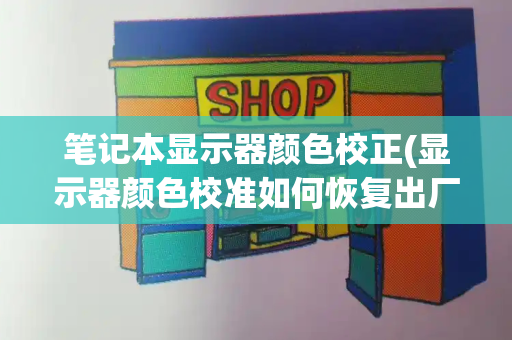 SHOP

笔记本显示器颜色校正(显示器颜色校准如何恢复出厂